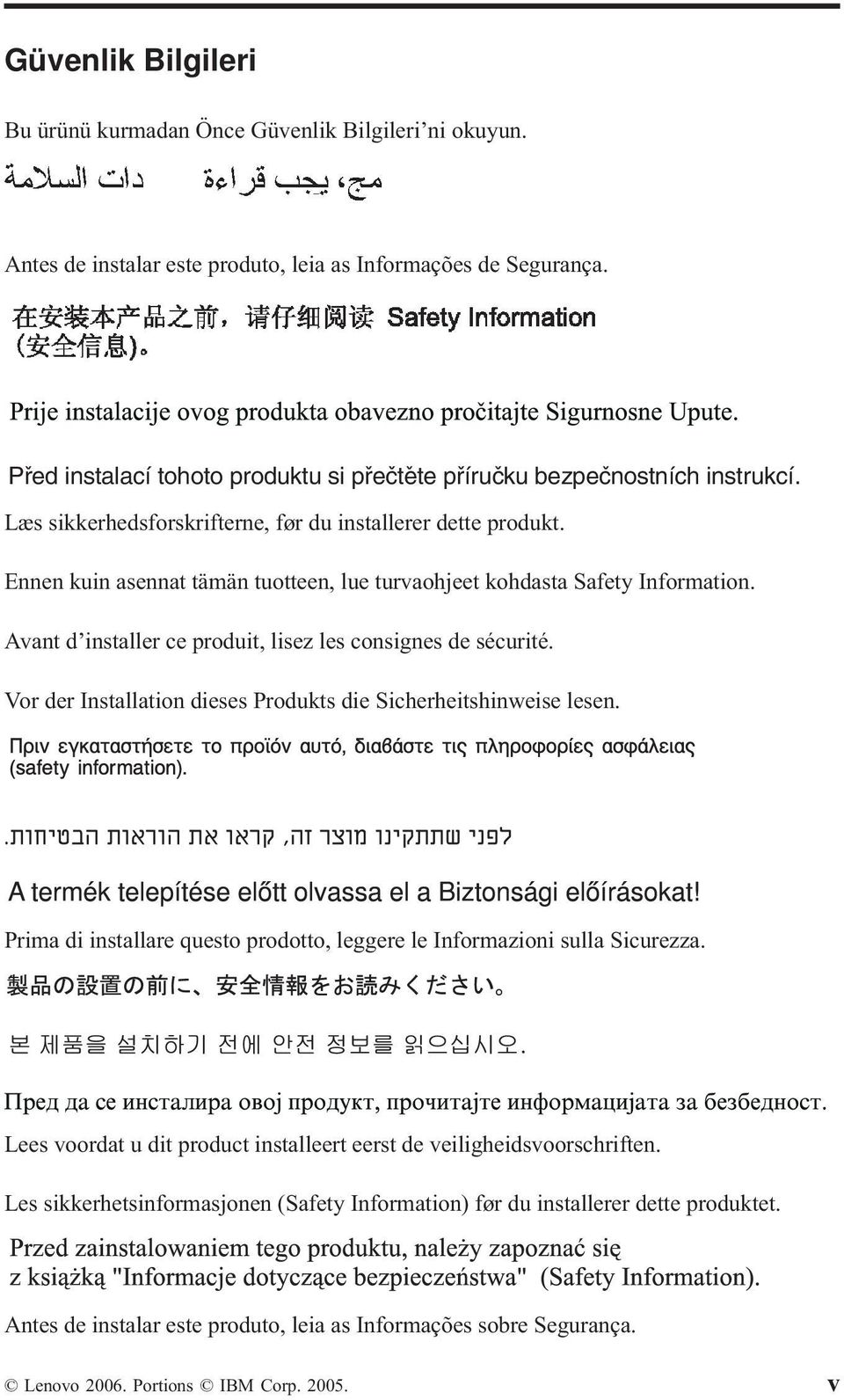 Güvenlik Bilgileri

Bu ürünü kurmadan Önce Güvenlik Bilgileri'ni okuyun.

مج، يجب قراءة دات السلامة

Antes de instalar este produto, leia as Informações de Segurança.

在安装本产品之前，请仔细阅读 Safety Information (安全信息)。

Prije instalacije ovog produkta obavezno pročitajte Sigurnosne Upute.

Před instalací tohoto produktu si přečtěte příručku bezpečnostních instrukcí.

Læs sikkerhedsforskrifterne, før du installerer dette produkt.

Ennen kuin asennat tämän tuotteen, lue turvaohjeet kohdasta Safety Information.

Avant d'installer ce produit, lisez les consignes de sécurité.

Vor der Installation dieses Produkts die Sicherheitshinweise lesen.

Πριν εγκαταστήσετε το προϊόν αυτό, διαβάστε τις πληροφορίες ασφάλειας (safety information).

לפני שתתקינו מוצר זה, קראו את הוראות הבטיחות.

A termék telepítése előtt olvassa el a Biztonsági előírásokat!

Prima di installare questo prodotto, leggere le Informazioni sulla Sicurezza.

製品の設置の前に、安全情報をお読みください。

본 제품을 설치하기 전에 안전 정보를 읽으십시오.

Пред да се инсталира овој продукт, прочитајте информацијата за безбедност.

Lees voordat u dit product installeert eerst de veiligheidsvoorschriften.

Les sikkerhetsinformasjonen (Safety Information) før du installerer dette produktet.

Przed zainstalowaniem tego produktu, należy zapoznać się z książką "Informacje dotyczące bezpieczeństwa" (Safety Information).

Antes de instalar este produto, leia as Informações sobre Segurança.

© Lenovo 2006. Portions © IBM Corp. 2005.

v